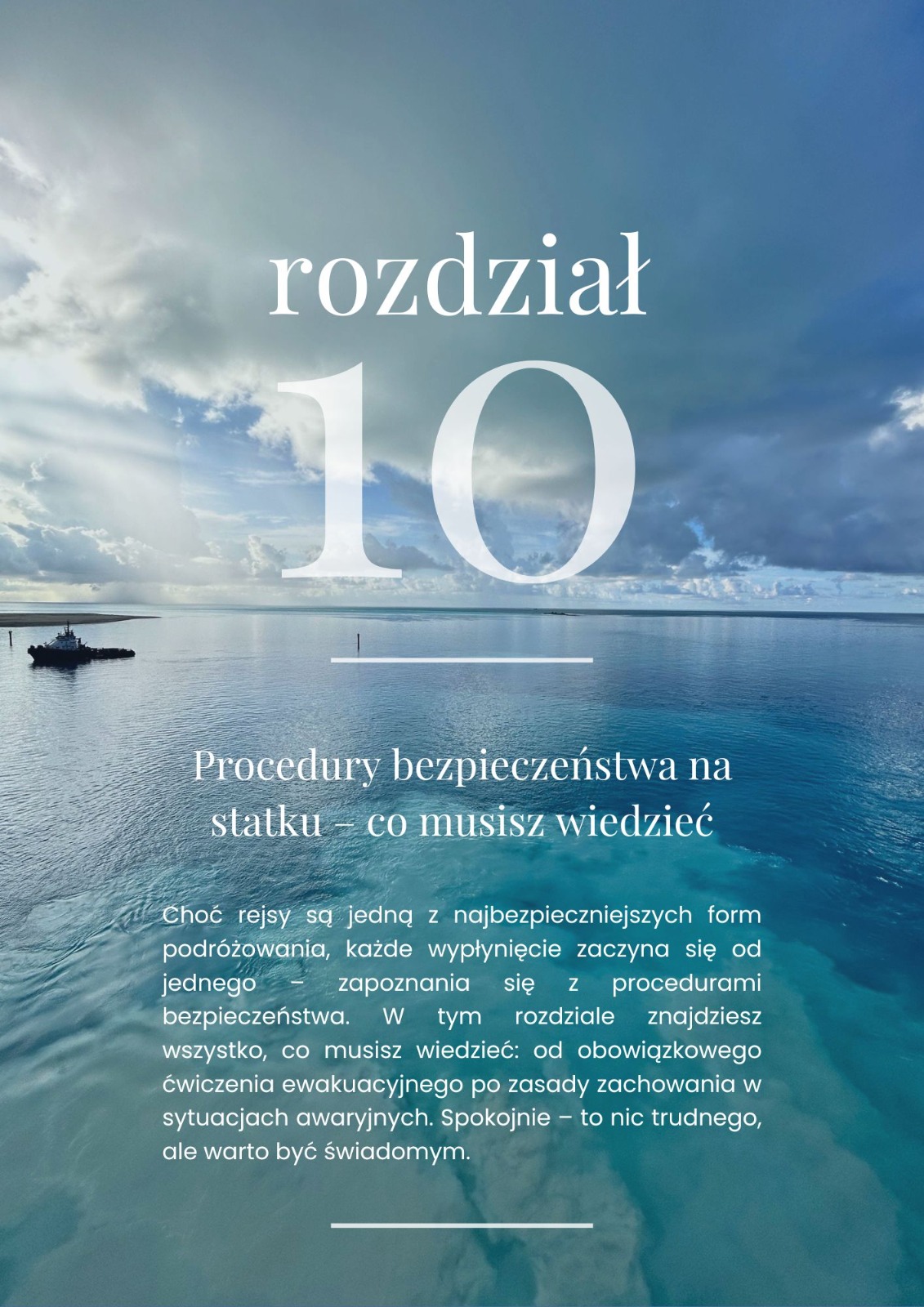 rozdział

10

Procedury bezpieczeństwa na statku – co musisz wiedzieć

Choć rejsy są jedną z najbezpieczniejszych form podróżowania, każde wypłynięcie zaczyna się od jednego – zapoznania się z procedurami bezpieczeństwa. W tym rozdziale znajdziesz wszystko, co musisz wiedzieć: od obowiązkowego ćwiczenia ewakuacyjnego po zasady zachowania w sytuacjach awaryjnych. Spokojnie – to nic trudnego, ale warto być świadomym.